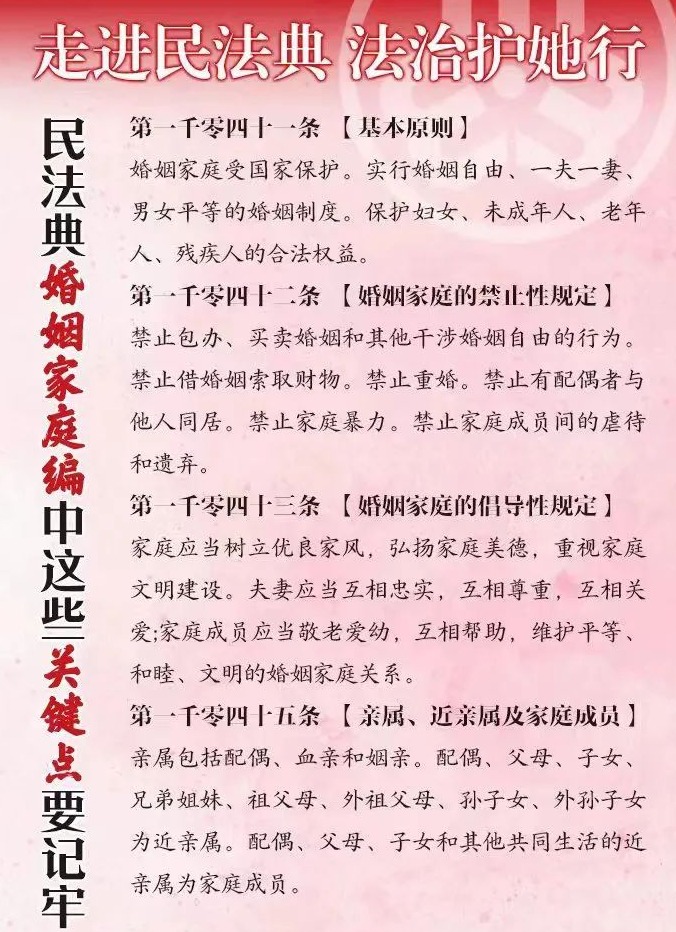 走进民法典 法治护她行

民法典婚姻家庭编中这些关键点要记牢

第一千零四十一条 【基本原则】
婚姻家庭受国家保护。实行婚姻自由、一夫一妻、男女平等的婚姻制度。保护妇女、未成年人、老年人、残疾人的合法权益。

第一千零四十二条 【婚姻家庭的禁止性规定】
禁止包办、买卖婚姻和其他干涉婚姻自由的行为。禁止借婚姻索取财物。禁止重婚。禁止有配偶者与他人同居。禁止家庭暴力。禁止家庭成员间的虐待和遗弃。

第一千零四十三条 【婚姻家庭的倡导性规定】
家庭应当树立优良家风，弘扬家庭美德，重视家庭文明建设。夫妻应当互相忠实，互相尊重，互相关爱;家庭成员应当敬老爱幼，互相帮助，维护平等、和睦、文明的婚姻家庭关系。

第一千零四十五条 【亲属、近亲属及家庭成员】
亲属包括配偶、血亲和姻亲。配偶、父母、子女、兄弟姐妹、祖父母、外祖父母、孙子女、外孙子女为近亲属。配偶、父母、子女和其他共同生活的近亲属为家庭成员。